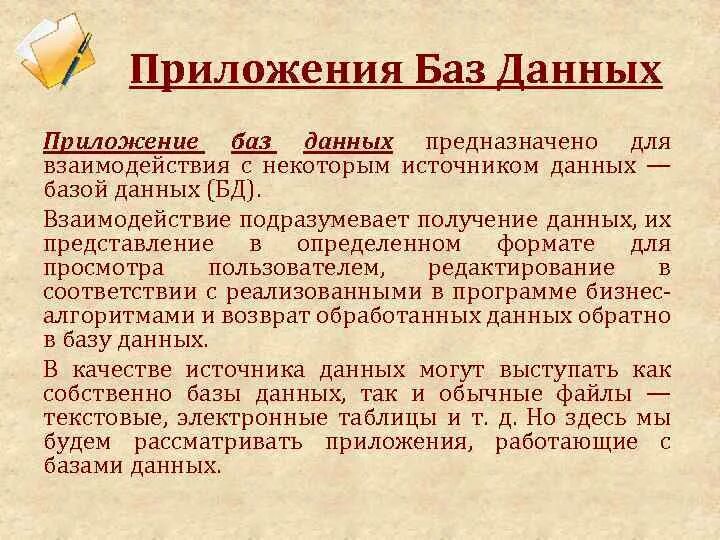 Приложения Баз Данных

Приложение баз данных предназначено для взаимодействия с некоторым источником данных — базой данных (БД).

Взаимодействие подразумевает получение данных, их представление в определенном формате для просмотра пользователем, редактирование в соответствии с реализованными в программе бизнес-алгоритмами и возврат обработанных данных обратно в базу данных.

В качестве источника данных могут выступать как собственно базы данных, так и обычные файлы — текстовые, электронные таблицы и т. д. Но здесь мы будем рассматривать приложения, работающие с базами данных.